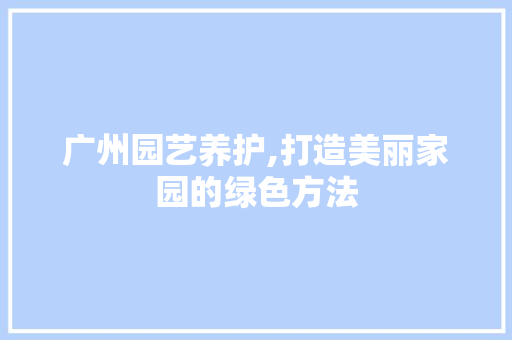 广州园艺养护,打造美丽家园的绿色方法